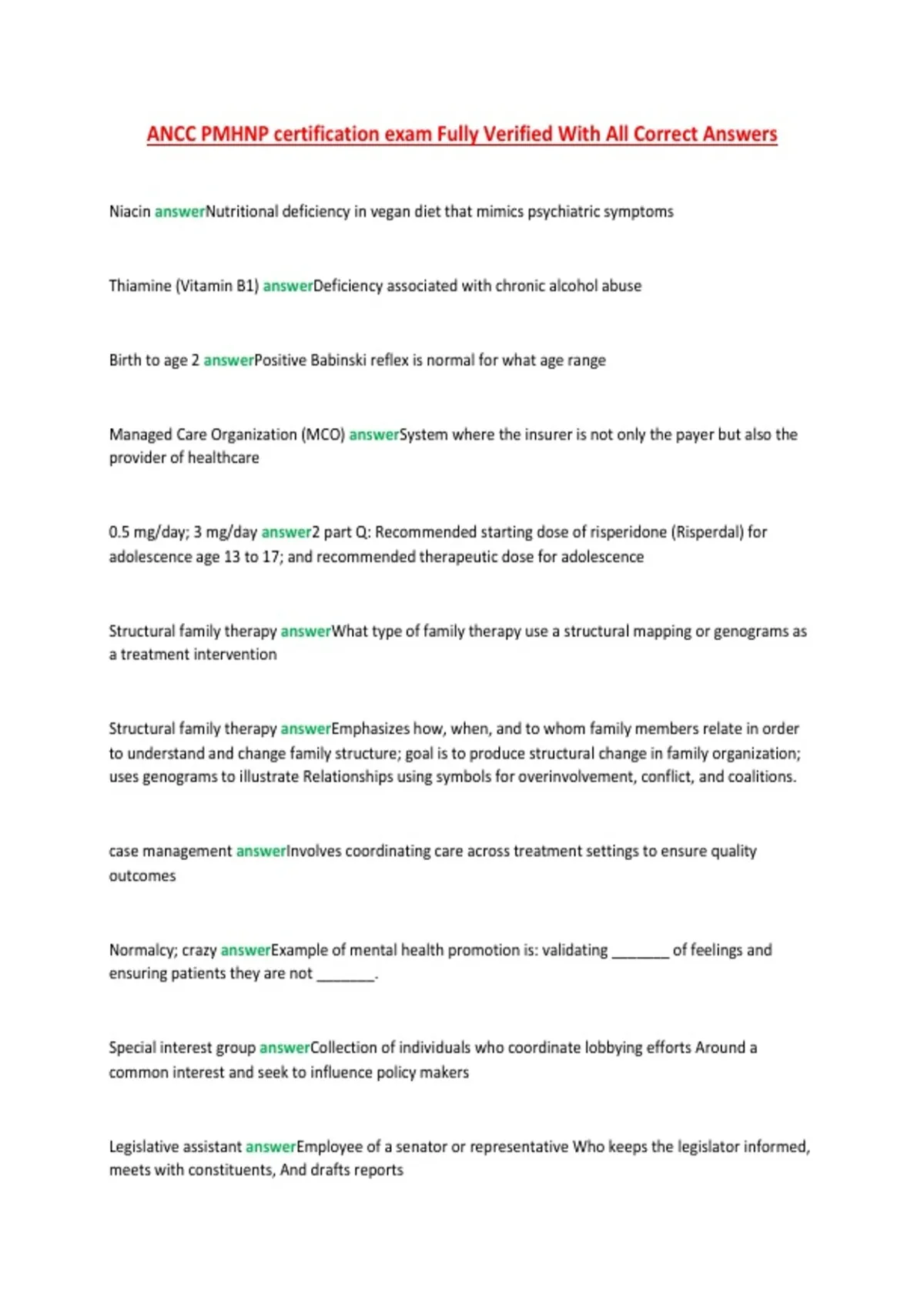 ANCC PMHNP certification exam Fully Verified With All Correct Answers

Niacin answerNutritional deficiency in vegan diet that mimics psychiatric symptoms

Thiamine (Vitamin B1) answerDeficiency associated with chronic alcohol abuse

Birth to age 2 answerPositive Babinski reflex is normal for what age range

Managed Care Organization (MCO) answerSystem where the insurer is not only the payer but also the provider of healthcare

0.5 mg/day; 3 mg/day answer2 part Q: Recommended starting dose of risperidone (Risperdal) for adolescence age 13 to 17; and recommended therapeutic dose for adolescence

Structural family therapy answerWhat type of family therapy use a structural mapping or genograms as a treatment intervention

Structural family therapy answerEmphasizes how, when, and to whom family members relate in order to understand and change family structure; goal is to produce structural change in family organization; uses genograms to illustrate Relationships using symbols for overinvolvement, conflict, and coalitions.

case management answerInvolves coordinating care across treatment settings to ensure quality outcomes

Normalcy; crazy answerExample of mental health promotion is: validating ____ of feelings and ensuring patients they are not ____.

Special interest group answerCollection of individuals who coordinate lobbying efforts Around a common interest and seek to influence policy makers

Legislative assistant answerEmployee of a senator or representative Who keeps the legislator informed, meets with constituents, And drafts reports